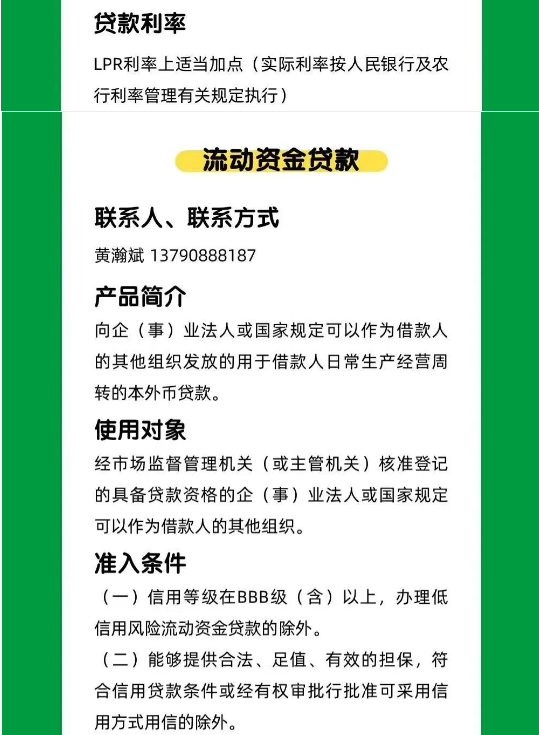 贷款利率

LPR利率上适当加点（实际利率按人民银行及农行利率管理有关规定执行）

流动资金贷款

联系人、联系方式

黄瀚斌 13790888187

产品简介

向企（事）业法人或国家规定可以作为借款人的其他组织发放的用于借款人日常生产经营周转的本外币贷款。

使用对象

经市场监督管理机关（或主管机关）核准登记的具备贷款资格的企（事）业法人或国家规定可以作为借款人的其他组织。

准入条件

（一）信用等级在BBB级（含）以上，办理低信用风险流动资金贷款的除外。

（二）能够提供合法、足值、有效的担保，符合信用贷款条件或经有权审批行批准可采用信用方式用信的除外。